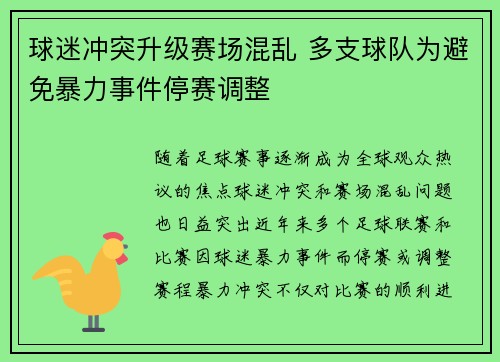 球迷冲突升级赛场混乱 多支球队为避免暴力事件停赛调整

随着足球赛事逐渐成为全球观众热议的焦点球迷冲突和赛场混乱问题也日益突出近年来多个足球联赛和比赛因球迷暴力事件而停赛或调整赛程暴力冲突不仅对比赛的顺利进